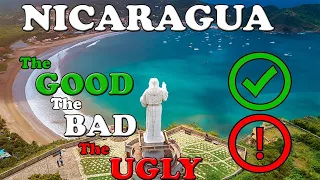 NICARAGUA

The GOOD The BAD The UGLY

!